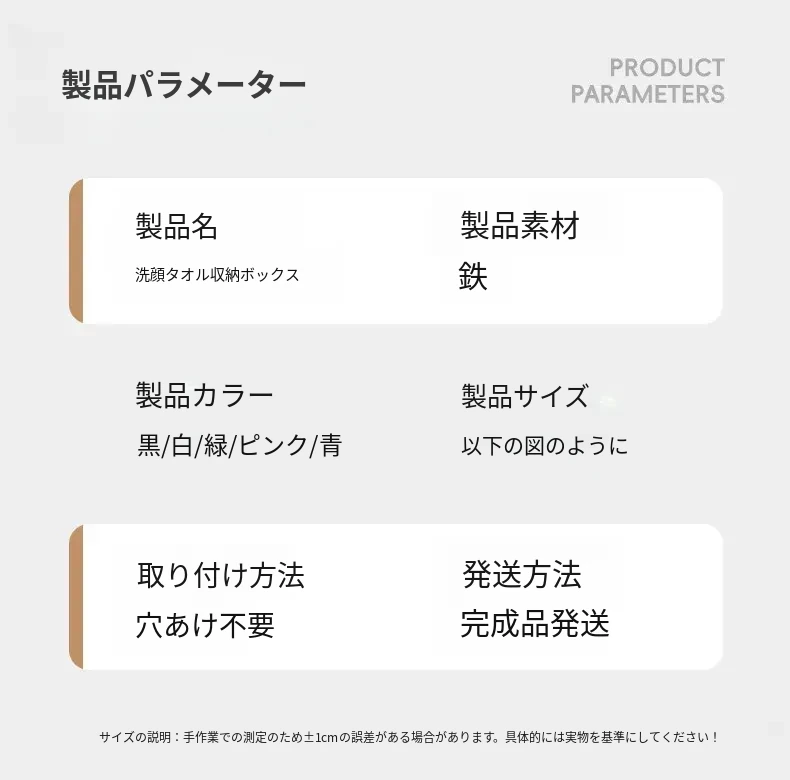 製品パラメーター

PRODUCT
PARAMETERS

製品名
洗顔タオル収納ボックス

製品素材
鉄

製品カラー
黒/白/緑/ピンク/青

製品サイズ
以下の図のように

取り付け方法
穴あけ不要

発送方法
完成品発送

サイズの説明：手作業での測定のため±1cmの誤差がある場合があります。具体的には実物を基準にしてください！